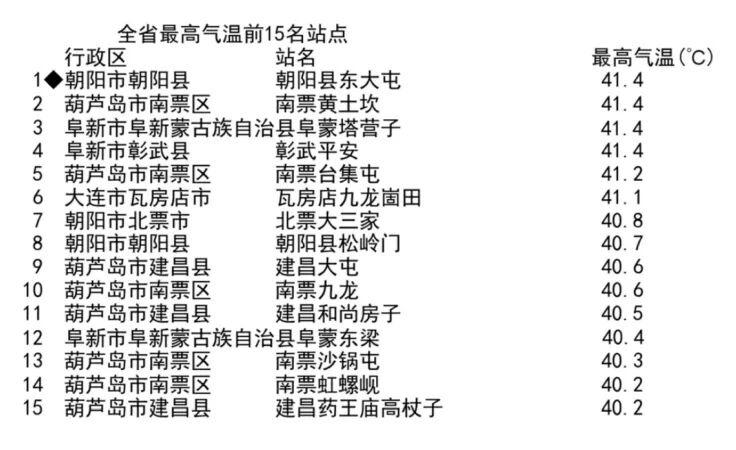 全省最高气温前15名站点

| | 行政区 | 站名 | 最高气温(℃) |
|---|---|---|---|
| 1◆ | 朝阳市朝阳县 | 朝阳县东大屯 | 41.4 |
| 2 | 葫芦岛市南票区 | 南票黄土坎 | 41.4 |
| 3 | 阜新市阜新蒙古族自治县 | 阜蒙塔营子 | 41.4 |
| 4 | 阜新市彰武县 | 彰武平安 | 41.4 |
| 5 | 葫芦岛市南票区 | 南票台集屯 | 41.2 |
| 6 | 大连市瓦房店市 | 瓦房店九龙崮田 | 41.1 |
| 7 | 朝阳市北票市 | 北票大三家 | 40.8 |
| 8 | 朝阳市朝阳县 | 朝阳县松岭门 | 40.7 |
| 9 | 葫芦岛市建昌县 | 建昌大屯 | 40.6 |
| 10 | 葫芦岛市南票区 | 南票九龙 | 40.6 |
| 11 | 葫芦岛市建昌县 | 建昌和尚房子 | 40.5 |
| 12 | 阜新市阜新蒙古族自治县 | 阜蒙东梁 | 40.4 |
| 13 | 葫芦岛市南票区 | 南票沙锅屯 | 40.3 |
| 14 | 葫芦岛市南票区 | 南票虹螺岘 | 40.2 |
| 15 | 葫芦岛市建昌县 | 建昌药王庙高杖子 | 40.2 |